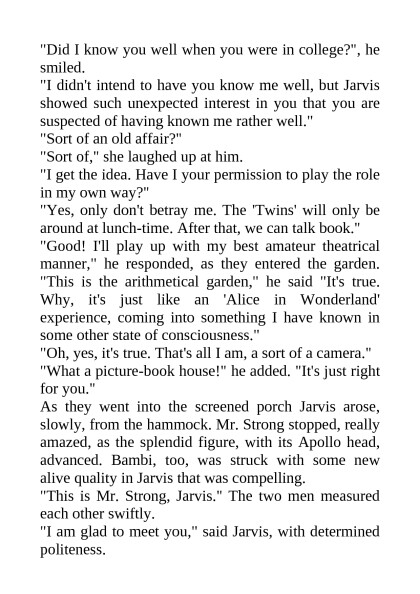 "Did I know you well when you were in college?", he smiled.
"I didn't intend to have you know me well, but Jarvis showed such unexpected interest in you that you are suspected of having known me rather well."
"Sort of an old affair?"
"Sort of," she laughed up at him.
"I get the idea. Have I your permission to play the role in my own way?"
"Yes, only don't betray me. The 'Twins' will only be around at lunch-time. After that, we can talk book."
"Good! I'll play up with my best amateur theatrical manner," he responded, as they entered the garden. "This is the arithmetical garden," he said "It's true. Why, it's just like an 'Alice in Wonderland' experience, coming into something I have known in some other state of consciousness."
"Oh, yes, it's true. That's all I am, a sort of a camera."
"What a picture-book house!" he added. "It's just right for you."
As they went into the screened porch Jarvis arose, slowly, from the hammock. Mr. Strong stopped, really amazed, as the splendid figure, with its Apollo head, advanced. Bambi, too, was struck with some new alive quality in Jarvis that was compelling.
"This is Mr. Strong, Jarvis." The two men measured each other swiftly.
"I am glad to meet you," said Jarvis, with determined politeness.